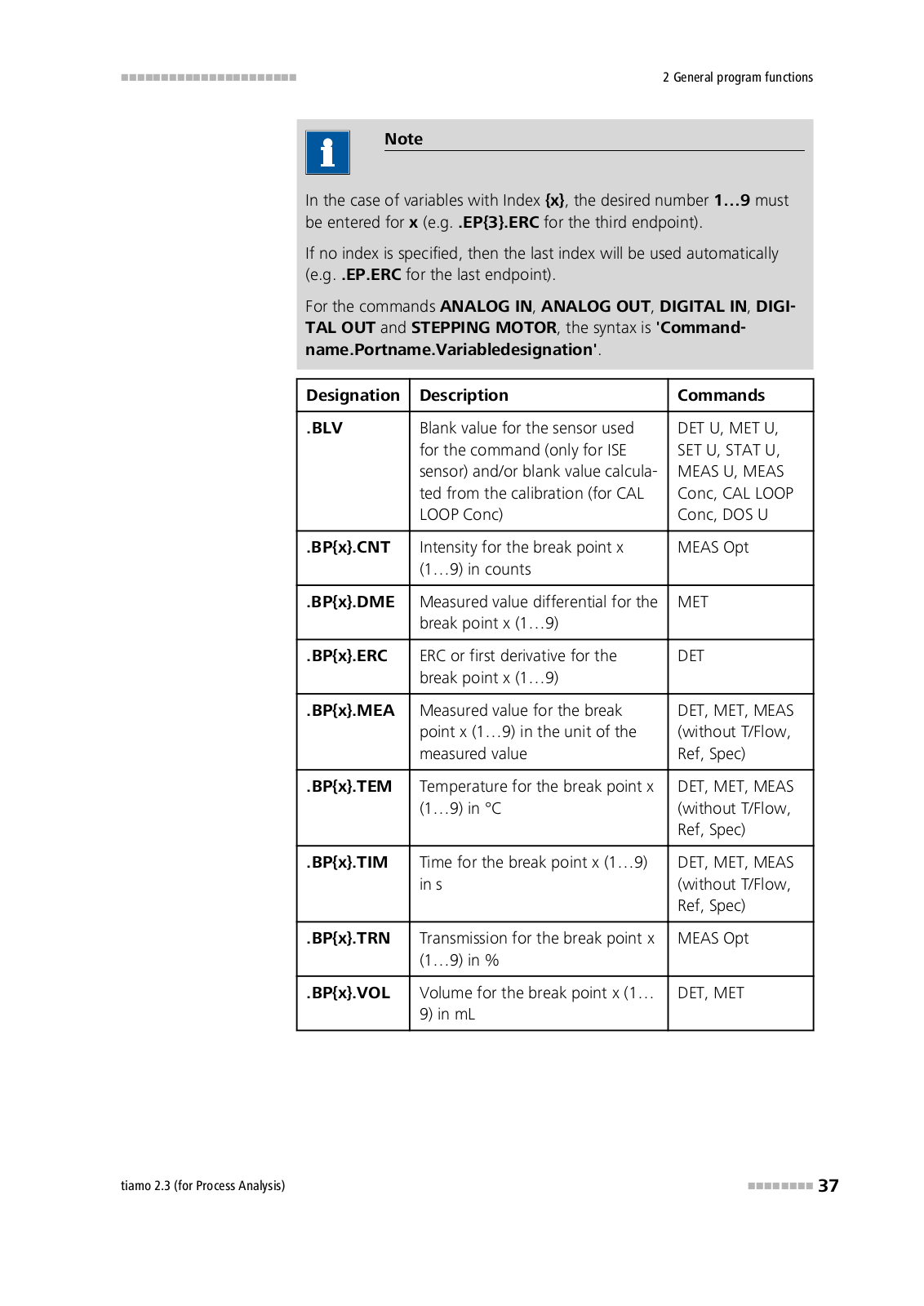 2 General program functions

Note

In the case of variables with Index {x}, the desired number 1…9 must be entered for x (e.g. .EP{3}.ERC for the third endpoint).

If no index is specified, then the last index will be used automatically (e.g. .EP.ERC for the last endpoint).

For the commands ANALOG IN, ANALOG OUT, DIGITAL IN, DIGITAL OUT and STEPPING MOTOR, the syntax is 'Commandname.Portname.Variabledesignation'.

| Designation | Description | Commands |
|---|---|---|
| .BLV | Blank value for the sensor used for the command (only for ISE sensor) and/or blank value calculated from the calibration (for CAL LOOP Conc) | DET U, MET U, SET U, STAT U, MEAS U, MEAS Conc, CAL LOOP Conc, DOS U |
| .BP{x}.CNT | Intensity for the break point x (1…9) in counts | MEAS Opt |
| .BP{x}.DME | Measured value differential for the break point x (1…9) | MET |
| .BP{x}.ERC | ERC or first derivative for the break point x (1…9) | DET |
| .BP{x}.MEA | Measured value for the break point x (1…9) in the unit of the measured value | DET, MET, MEAS (without T/Flow, Ref, Spec) |
| .BP{x}.TEM | Temperature for the break point x (1…9) in °C | DET, MET, MEAS (without T/Flow, Ref, Spec) |
| .BP{x}.TIM | Time for the break point x (1…9) in s | DET, MET, MEAS (without T/Flow, Ref, Spec) |
| .BP{x}.TRN | Transmission for the break point x (1…9) in % | MEAS Opt |
| .BP{x}.VOL | Volume for the break point x (1…9) in mL | DET, MET |

tiamo 2.3 (for Process Analysis)

37